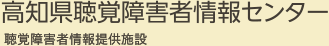 高知県聴覚障害者情報センター

聴覚障害者情報提供施設